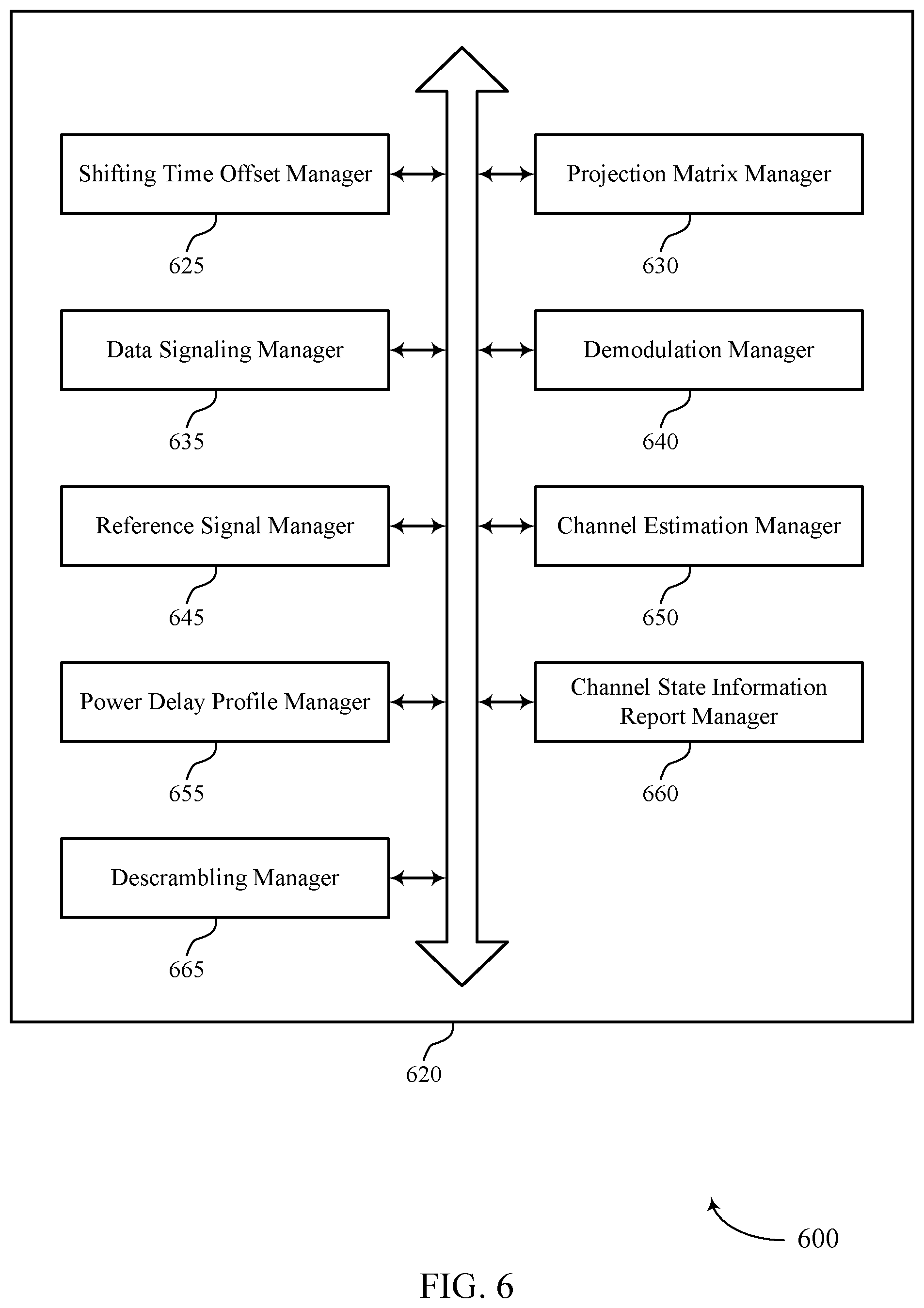 Shifting Time Offset Manager

625

Projection Matrix Manager

630

Data Signaling Manager

635

Demodulation Manager

640

Reference Signal Manager

645

Channel Estimation Manager

650

Power Delay Profile Manager

655

Channel State Information Report Manager

660

Descrambling Manager

665

620

600

FIG. 6